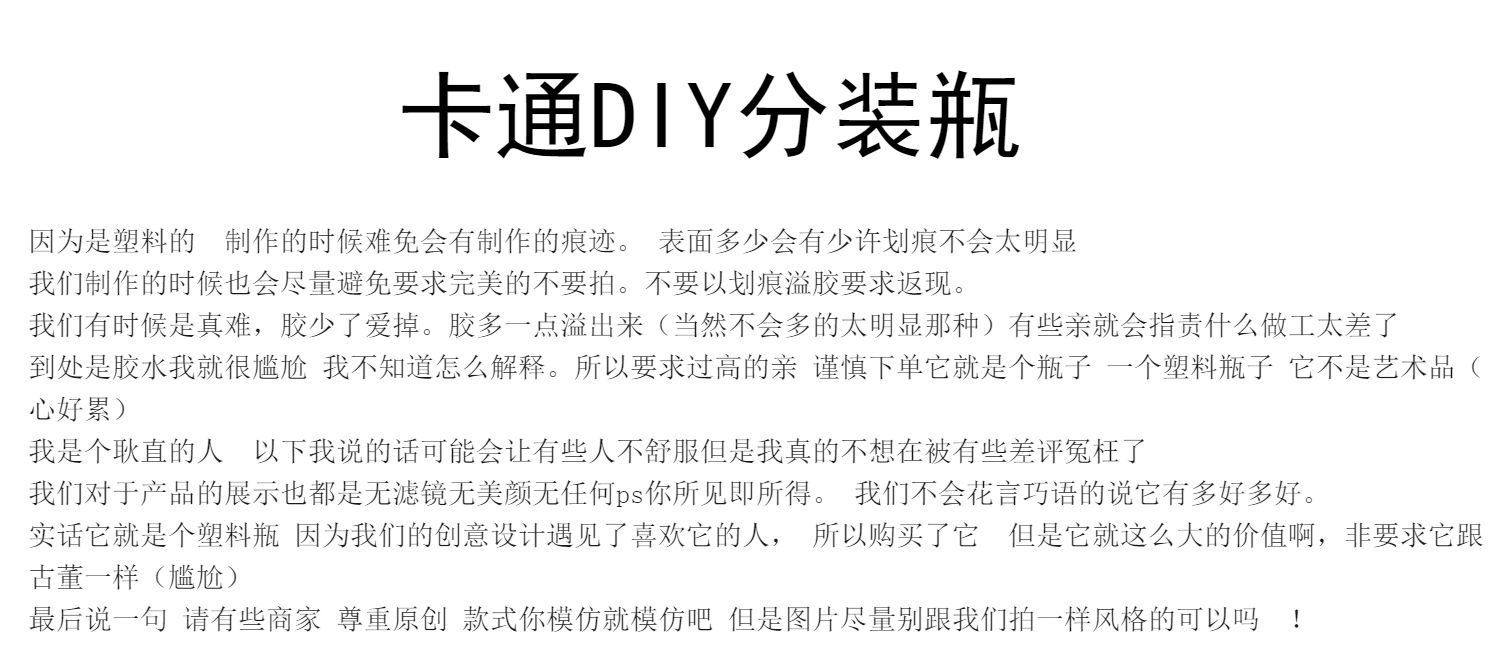 卡通DIY分装瓶

因为是塑料的 制作的时候难免会有制作的痕迹。 表面多少会有少许划痕不会太明显
我们制作的时候也会尽量避免要求完美的不要拍。不要以划痕溢胶要求返现。
我们有时候是真难，胶少了爱掉。胶多一点溢出来（当然不会多的太明显那种）有些亲就会指责什么做工太差了
到处是胶水我就很尴尬 我不知道怎么解释。所以要求过高的亲 谨慎下单它就是个瓶子 一个塑料瓶子 它不是艺术品（心好累）
我是个耿直的人 以下我说的话可能会让有些人不舒服但是我真的不想在被有些差评冤枉了
我们对于产品的展示也都是无滤镜无美颜无任何ps你所见即所得。 我们不会花言巧语的说它有多好多好。
实话它就是个塑料瓶 因为我们的创意设计遇见了喜欢它的人， 所以购买了它 但是它就这么大的价值啊，非要求它跟古董一样（尴尬）
最后说一句 请有些商家 尊重原创 款式你模仿就模仿吧 但是图片尽量别跟我们拍一样风格的可以吗 ！